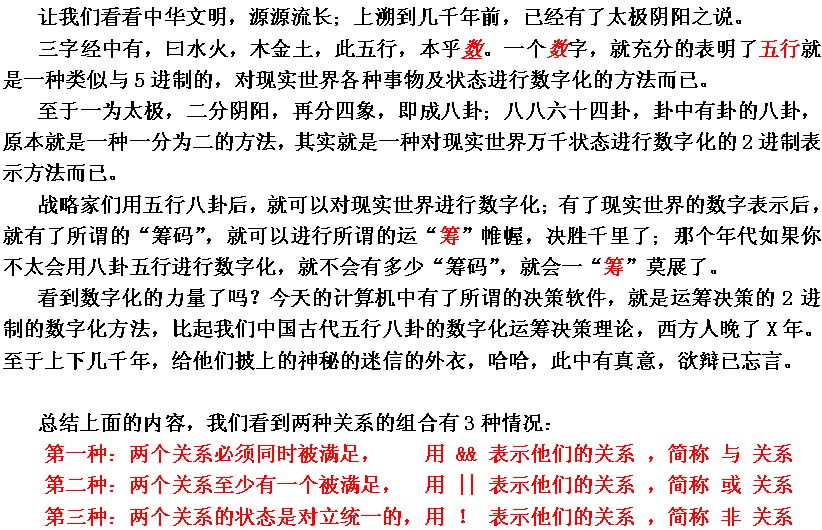 让我们看看中华文明，源源流长；上溯到几千年前，已经有了太极阴阳之说。

三字经中有，曰水火，木金土，此五行，本乎数。一个数字，就充分的表明了五行就是一种类似与 5 进制的，对现实世界各种事物及状态进行数字化的方法而已。

至于一为太极，二分阴阳，再分四象，即成八卦；八八六十四卦，卦中有卦的八卦，原本就是一种一分为二的方法，其实就是一种对现实世界万千状态进行数字化的 2 进制表示方法而已。

战略家们用五行八卦后，就可以对现实世界进行数字化；有了现实世界的数字表示后，就有了所谓的“筹码”，就可以进行所谓的运“筹”帷幄，决胜千里了；那个年代如果你不太会用八卦五行进行数字化，就不会有多少“筹码”，就会一“筹”莫展了。

看到数字化的力量了吗？今天的计算机中有了所谓的决策软件，就是运筹决策的 2 进制的数字化方法，比起我们中国古代五行八卦的数字化运筹决策理论，西方人晚了 X 年。至于上下几千年，给他们披上的神秘的迷信的外衣，哈哈，此中有真意，欲辩已忘言。

总结上面的内容，我们看到两种关系的组合有 3 种情况：
第一种：两个关系必须同时被满足， 用 && 表示他们的关系 ，简称 与 关系
第二种：两个关系至少有一个被满足， 用 || 表示他们的关系 ，简称 或 关系
第三种：两个关系的状态是对立统一的，用 ！ 表示他们的关系 ，简称 非 关系